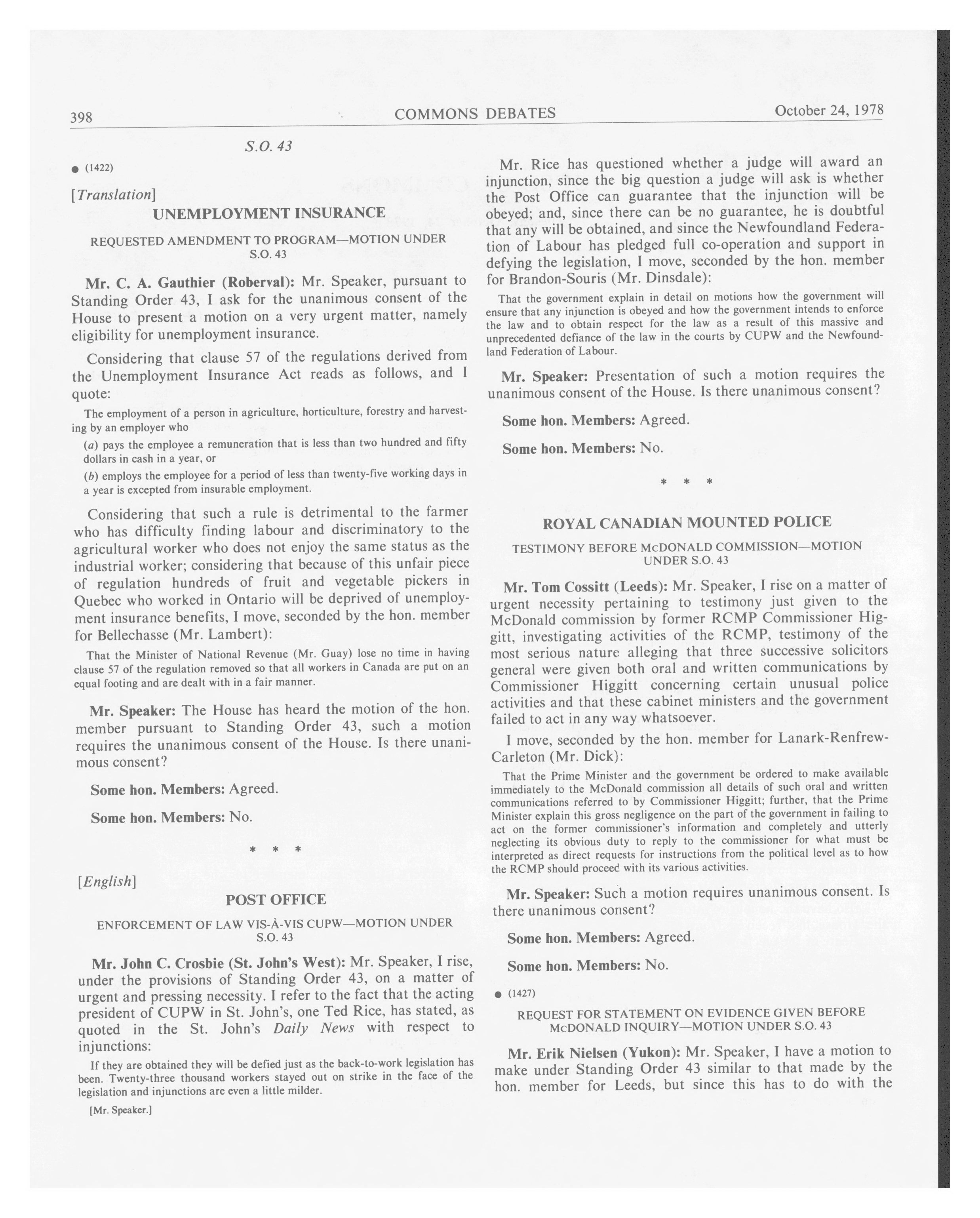 398 COMMONS DEBATES October 24, 1978

S.O. 43

● (1422)

[Translation]

UNEMPLOYMENT INSURANCE

REQUESTED AMENDMENT TO PROGRAM—MOTION UNDER S.O. 43

Mr. C. A. Gauthier (Roberval): Mr. Speaker, pursuant to Standing Order 43, I ask for the unanimous consent of the House to present a motion on a very urgent matter, namely eligibility for unemployment insurance.

Considering that clause 57 of the regulations derived from the Unemployment Insurance Act reads as follows, and I quote:

The employment of a person in agriculture, horticulture, forestry and harvesting by an employer who

(a) pays the employee a remuneration that is less than two hundred and fifty dollars in cash in a year, or

(b) employs the employee for a period of less than twenty-five working days in a year is excepted from insurable employment.

Considering that such a rule is detrimental to the farmer who has difficulty finding labour and discriminatory to the agricultural worker who does not enjoy the same status as the industrial worker; considering that because of this unfair piece of regulation hundreds of fruit and vegetable pickers in Quebec who worked in Ontario will be deprived of unemployment insurance benefits, I move, seconded by the hon. member for Bellechasse (Mr. Lambert):

That the Minister of National Revenue (Mr. Guay) lose no time in having clause 57 of the regulation removed so that all workers in Canada are put on an equal footing and are dealt with in a fair manner.

Mr. Speaker: The House has heard the motion of the hon. member pursuant to Standing Order 43, such a motion requires the unanimous consent of the House. Is there unanimous consent?

Some hon. Members: Agreed.

Some hon. Members: No.

* * *

[English]

POST OFFICE

ENFORCEMENT OF LAW VIS-À-VIS CUPW—MOTION UNDER S.O. 43

Mr. John C. Crosbie (St. John's West): Mr. Speaker, I rise, under the provisions of Standing Order 43, on a matter of urgent and pressing necessity. I refer to the fact that the acting president of CUPW in St. John's, one Ted Rice, has stated, as quoted in the St. John's Daily News with respect to injunctions:

If they are obtained they will be defied just as the back-to-work legislation has been. Twenty-three thousand workers stayed out on strike in the face of the legislation and injunctions are even a little milder.

[Mr. Speaker.]

Mr. Rice has questioned whether a judge will award an injunction, since the big question a judge will ask is whether the Post Office can guarantee that the injunction will be obeyed; and, since there can be no guarantee, he is doubtful that any will be obtained, and since the Newfoundland Federation of Labour has pledged full co-operation and support in defying the legislation, I move, seconded by the hon. member for Brandon-Souris (Mr. Dinsdale):

That the government explain in detail on motions how the government will ensure that any injunction is obeyed and how the government intends to enforce the law and to obtain respect for the law as a result of this massive and unprecedented defiance of the law in the courts by CUPW and the Newfoundland Federation of Labour.

Mr. Speaker: Presentation of such a motion requires the unanimous consent of the House. Is there unanimous consent?

Some hon. Members: Agreed.

Some hon. Members: No.

* * *

ROYAL CANADIAN MOUNTED POLICE

TESTIMONY BEFORE McDONALD COMMISSION—MOTION UNDER S.O. 43

Mr. Tom Cossitt (Leeds): Mr. Speaker, I rise on a matter of urgent necessity pertaining to testimony just given to the McDonald commission by former RCMP Commissioner Higgitt, investigating activities of the RCMP, testimony of the most serious nature alleging that three successive solicitors general were given both oral and written communications by Commissioner Higgitt concerning certain unusual police activities and that these cabinet ministers and the government failed to act in any way whatsoever.

I move, seconded by the hon. member for Lanark-Renfrew-Carleton (Mr. Dick):

That the Prime Minister and the government be ordered to make available immediately to the McDonald commission all details of such oral and written communications referred to by Commissioner Higgitt; further, that the Prime Minister explain this gross negligence on the part of the government in failing to act on the former commissioner's information and completely and utterly neglecting its obvious duty to reply to the commissioner for what must be interpreted as direct requests for instructions from the political level as to how the RCMP should proceed with its various activities.

Mr. Speaker: Such a motion requires unanimous consent. Is there unanimous consent?

Some hon. Members: Agreed.

Some hon. Members: No.

● (1427)

REQUEST FOR STATEMENT ON EVIDENCE GIVEN BEFORE McDONALD INQUIRY—MOTION UNDER S.O. 43

Mr. Erik Nielsen (Yukon): Mr. Speaker, I have a motion to make under Standing Order 43 similar to that made by the hon. member for Leeds, but since this has to do with the